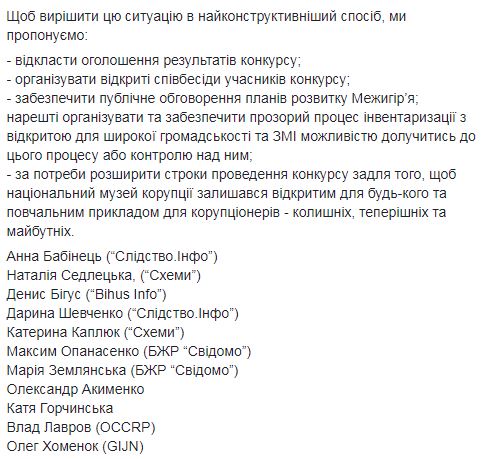 Щоб вирішити цю ситуацію в найконструктивніший спосіб, ми пропонуємо:

- відкласти оголошення результатів конкурсу;
- організувати відкриті співбесіди учасників конкурсу;
- забезпечити публічне обговорення планів розвитку Межигір'я;
нарешті організувати та забезпечити прозорий процес інвентаризації з відкритою для широкої громадськості та ЗМІ можливістю долучитись до цього процесу або контролю над ним;
- за потреби розширити строки проведення конкурсу задля того, щоб національний музей корупції залишався відкритим для будь-кого та повчальним прикладом для корупціонерів - колишніх, теперішніх та майбутніх.

Анна Бабінець ("Слідство.Інфо")
Наталія Седлецька, ("Схеми")
Денис Бігус ("Bihus Info")
Дарина Шевченко ("Слідство.Інфо")
Катерина Каплюк ("Схеми")
Максим Опанасенко (БЖР "Свідомо")
Марія Землянська (БЖР "Свідомо")
Олександр Акименко
Катя Горчинська
Влад Лавров (OCCRP)
Олег Хоменок (GIJN)